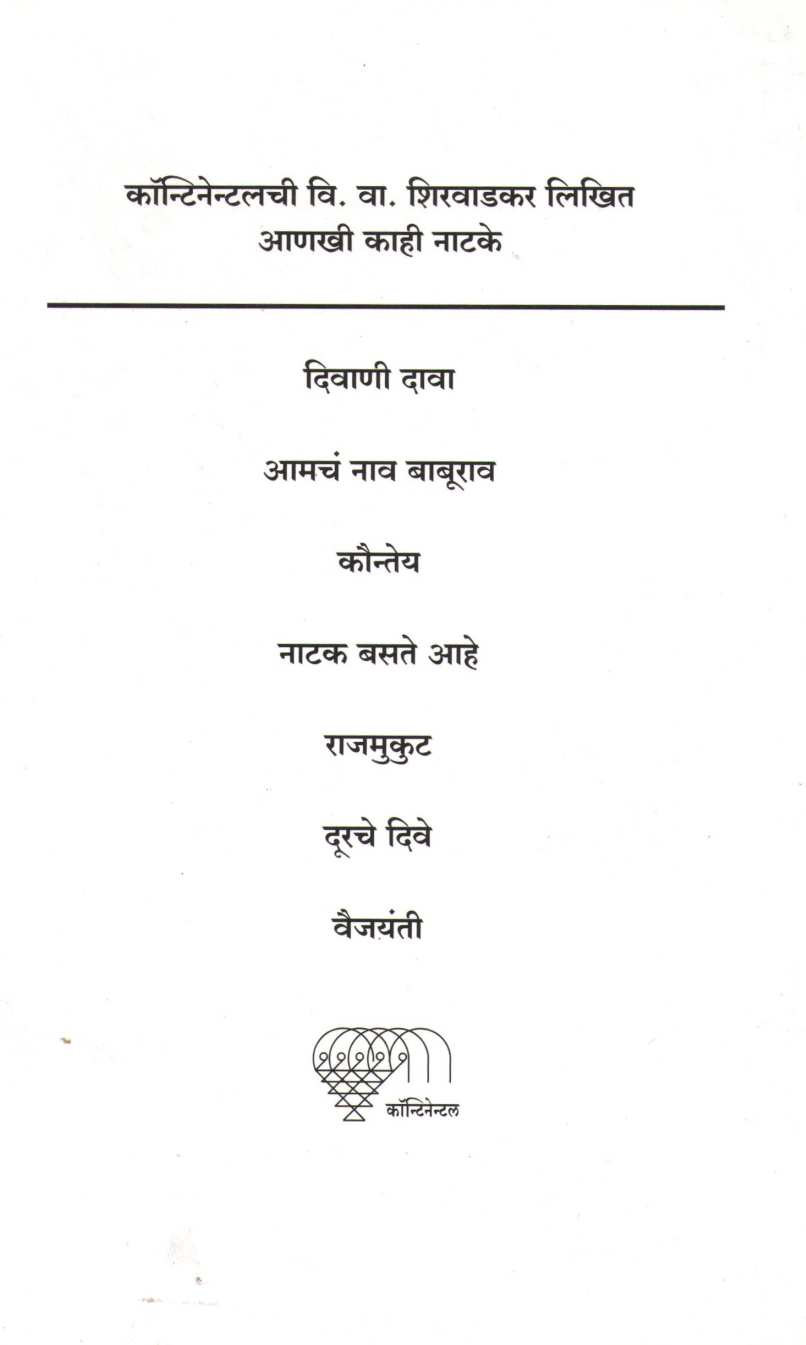 कॉन्टिनेन्टलची वि. वा. शिरवाडकर लिखित
आणखी काही नाटके

दिवाणी दावा

आमचं नाव बाबूराव

कौन्तेय

नाटक बसते आहे

राजमुकुट

दूरचे दिवे

वैजयंती

कॉन्टिनेन्टल